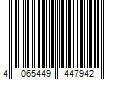 4 065449 447942